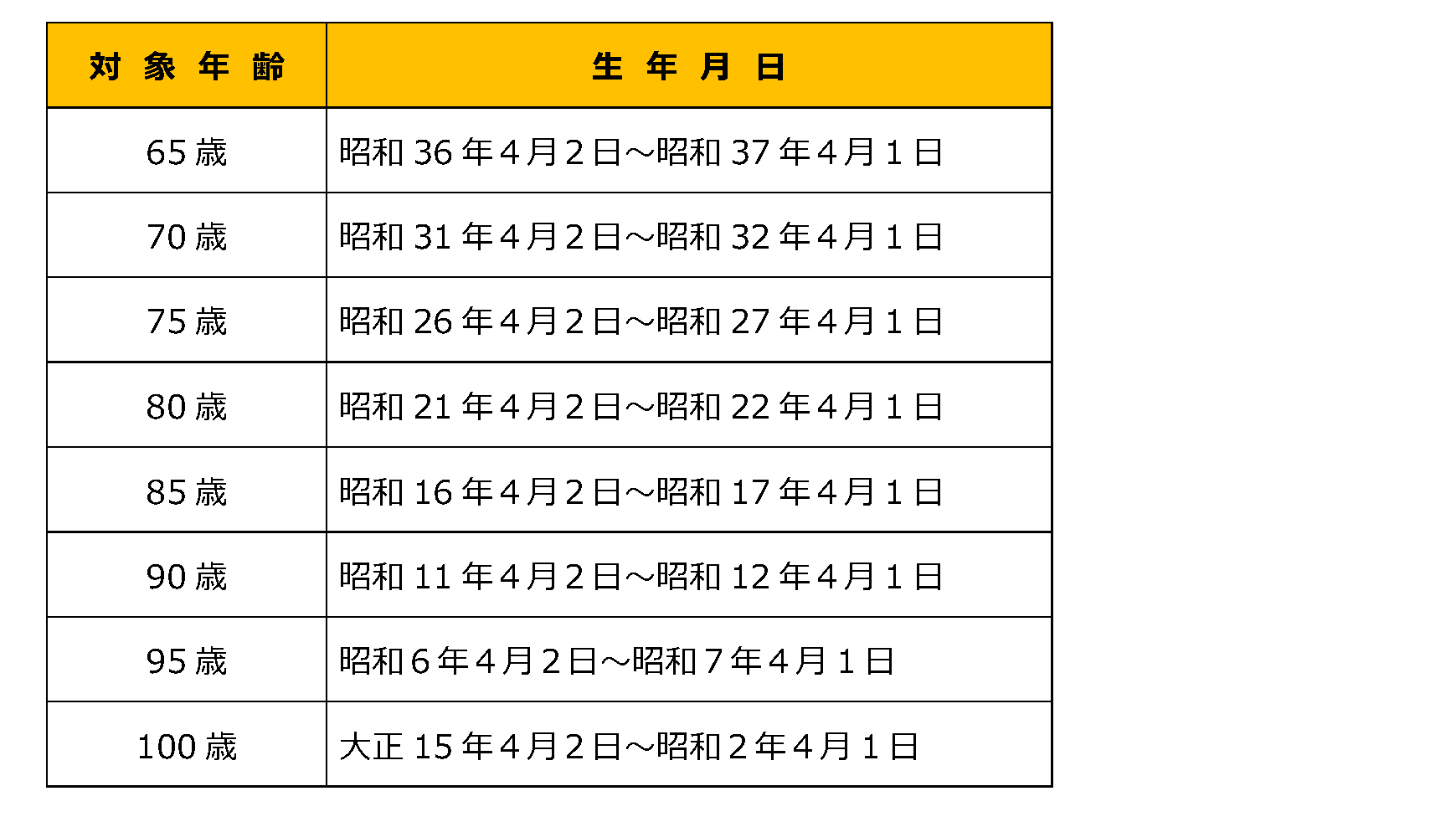 | 対象年齢 | 生年月日 |
|---|---|
| 65歳 | 昭和36年4月2日～昭和37年4月1日 |
| 70歳 | 昭和31年4月2日～昭和32年4月1日 |
| 75歳 | 昭和26年4月2日～昭和27年4月1日 |
| 80歳 | 昭和21年4月2日～昭和22年4月1日 |
| 85歳 | 昭和16年4月2日～昭和17年4月1日 |
| 90歳 | 昭和11年4月2日～昭和12年4月1日 |
| 95歳 | 昭和6年4月2日～昭和7年4月1日 |
| 100歳 | 大正15年4月2日～昭和2年4月1日 |